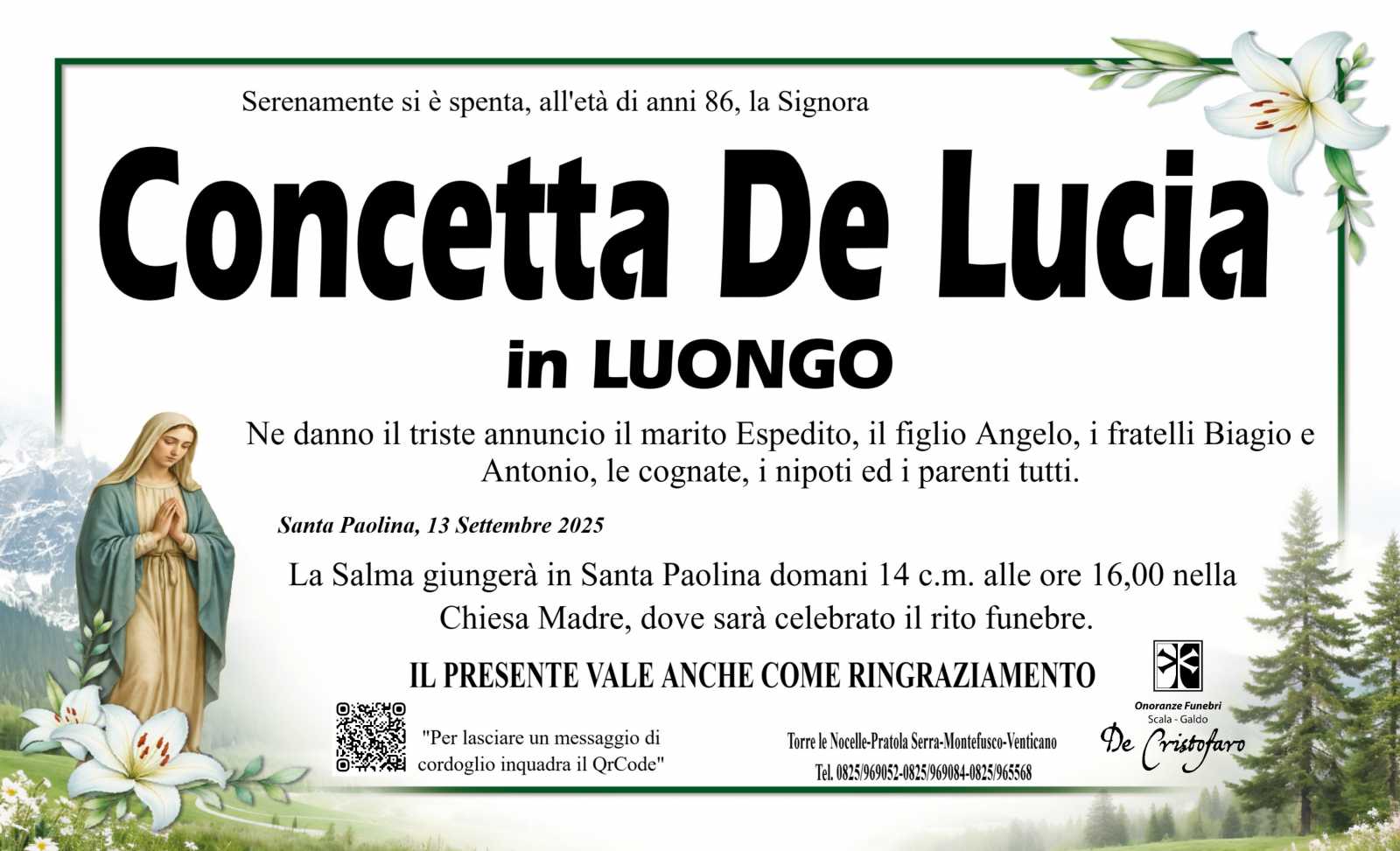 Serenamente si è spenta, all'età di anni 86, la Signora

Concetta De Lucia

in LUONGO

Ne danno il triste annuncio il marito Espedito, il figlio Angelo, i fratelli Biagio e Antonio, le cognate, i nipoti ed i parenti tutti.

Santa Paolina, 13 Settembre 2025

La Salma giungerà in Santa Paolina domani 14 c.m. alle ore 16,00 nella Chiesa Madre, dove sarà celebrato il rito funebre.

IL PRESENTE VALE ANCHE COME RINGRAZIAMENTO

"Per lasciare un messaggio di cordoglio inquadra il QrCode"

Torre le Nocelle-Pratola Serra-Montefusco-Venticano

Tel. 0825/969052-0825/969084-0825/965568

Onoranze Funebri
Scala - Galdo
De Cristofaro